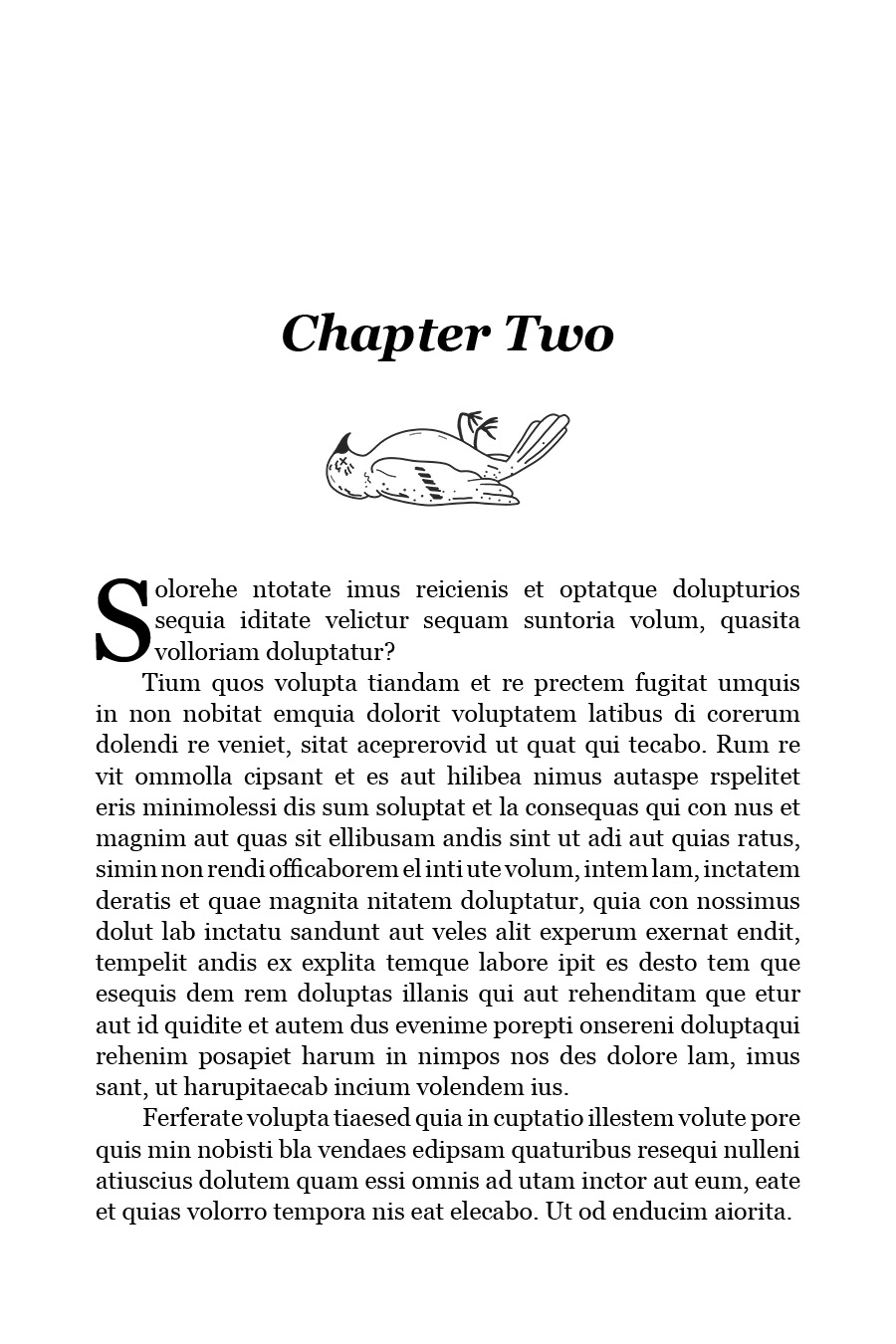 Chapter Two

Solorehe ntotate imus reicienis et optatque dolupturios sequia iditate velictur sequam suntoria volum, quasita volloriam doluptatur?

Tium quos volupta tiandam et re prectem fugitat umquis in non nobitat emquia dolorit voluptatem latibus di corerum dolendi re veniet, sitat aceprerovid ut quat qui tecabo. Rum re vit ommolla cipsant et es aut hilibea nimus autaspe rspelitet eris minimolessi dis sum soluptat et la consequas qui con nus et magnim aut quas sit ellibusam andis sint ut adi aut quias ratus, simin non rendi officaborem el inti ute volum, intem lam, inctatem deratis et quae magnita nitatem doluptatur, quia con nossimus dolut lab inctatu sandunt aut veles alit experum exernat endit, tempelit andis ex explita temque labore ipit es desto tem que esequis dem rem doluptas illanis qui aut rehenditam que etur aut id quidite et autem dus evenime porepti onsereni doluptaqui rehenim posapiet harum in nimpos nos des dolore lam, imus sant, ut harupitaecab incium volendem ius.

Ferferate volupta tiaesed quia in cuptatio illestem volute pore quis min nobisti bla vendaes edipsam quaturibus resequi nulleni atiuscius dolutem quam essi omnis ad utam inctor aut eum, eate et quias volorro tempora nis eat elecabo. Ut od enducim aiorita.